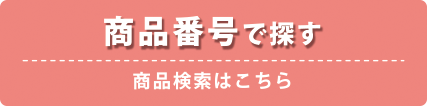 商品番号で探す

商品検索はこちら